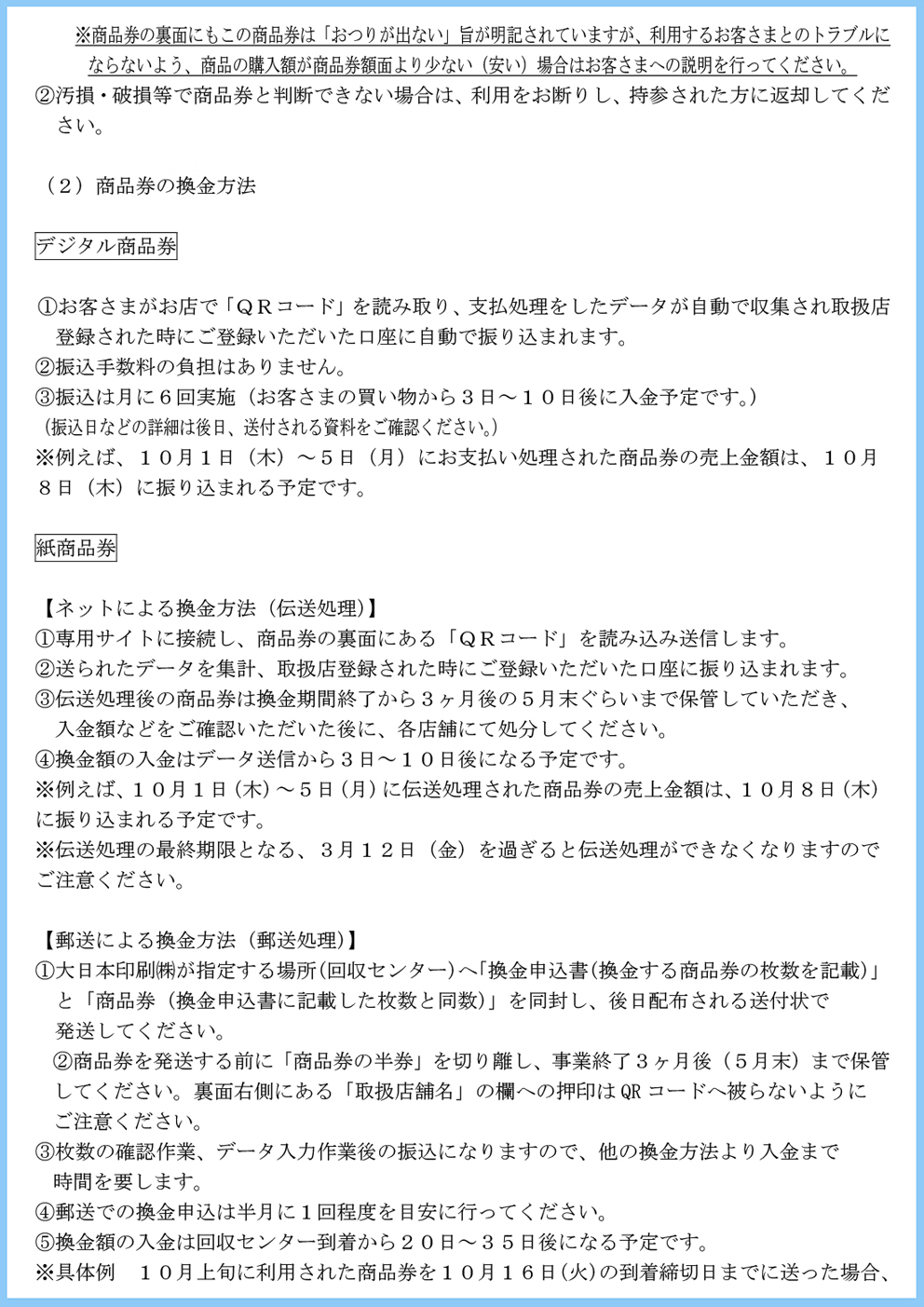 ※商品券の裏面にもこの商品券は「おつりが出ない」旨が明記されていますが、利用するお客さまとのトラブルにならないよう、商品の購入額が商品券額面より少ない（安い）場合はお客さまへの説明を行ってください。
②汚損・破損等で商品券と判断できない場合は、利用をお断りし、持参された方に返却してください。

（２）商品券の換金方法

デジタル商品券

①お客さまがお店で「ＱＲコード」を読み取り、支払処理をしたデータが自動で収集され取扱店登録された時にご登録いただいた口座に自動で振り込まれます。
②振込手数料の負担はありません。
③振込は月に６回実施（お客さまの買い物から３日～１０日後に入金予定です。）
（振込日などの詳細は後日、送付される資料をご確認ください。）
※例えば、１０月１日（木）～５日（月）にお支払い処理された商品券の売上金額は、１０月８日（木）に振り込まれる予定です。

紙商品券

【ネットによる換金方法（伝送処理）】
①専用サイトに接続し、商品券の裏面にある「ＱＲコード」を読み込み送信します。
②送られたデータを集計、取扱店登録された時にご登録いただいた口座に振り込まれます。
③伝送処理後の商品券は換金期間終了から３ヶ月後の５月末ぐらいまで保管していただき、入金額などをご確認いただいた後に、各店舗にて処分してください。
④換金額の入金はデータ送信から３日～１０日後になる予定です。
※例えば、１０月１日（木）～５日（月）に伝送処理された商品券の売上金額は、１０月８日（木）に振り込まれる予定です。
※伝送処理の最終期限となる、３月１２日（金）を過ぎると伝送処理ができなくなりますのでご注意ください。

【郵送による換金方法（郵送処理）】
①大日本印刷㈱が指定する場所（回収センター）へ「換金申込書（換金する商品券の枚数を記載）」と「商品券（換金申込書に記載した枚数と同数）」を同封し、後日配布される送付状で発送してください。
②商品券を発送する前に「商品券の半券」を切り離し、事業終了３ヶ月後（５月末）まで保管してください。裏面右側にある「取扱店舗名」の欄への押印はQRコードへ被らないようにご注意ください。
③枚数の確認作業、データ入力作業後の振込になりますので、他の換金方法より入金まで時間を要します。
④郵送での換金申込は半月に１回程度を目安に行ってください。
⑤換金額の入金は回収センター到着から２０日～３５日後になる予定です。
※具体例　１０月上旬に利用された商品券を１０月１６日（火）の到着締切日までに送った場合、